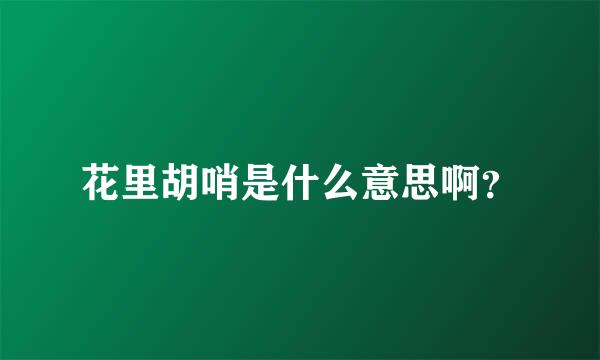 花里胡哨是什么意思啊？